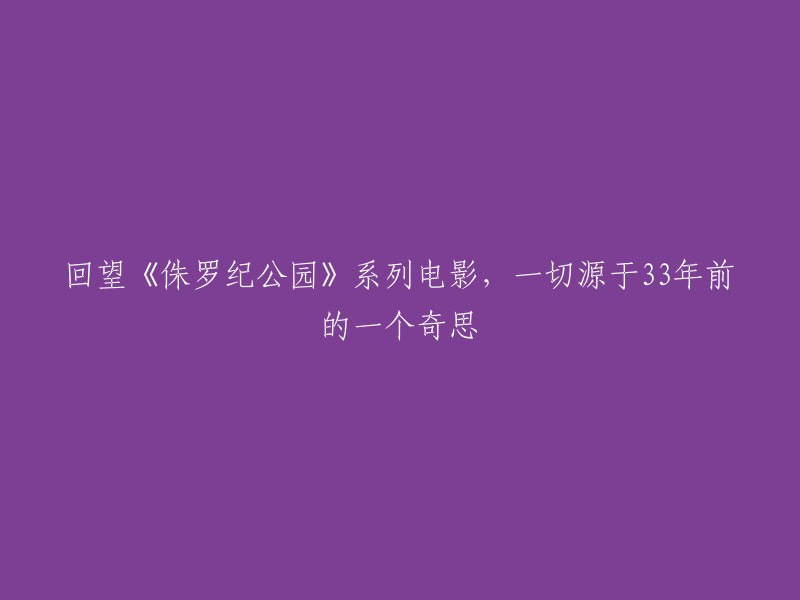 回望《侏罗纪公园》系列电影，一切源于33年前的一个奇思